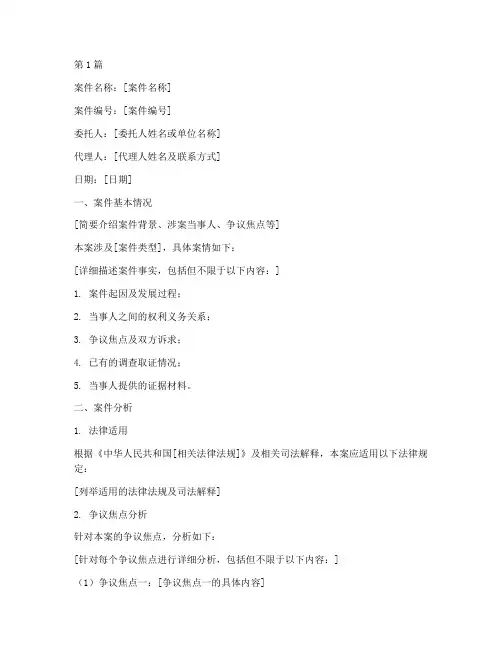 第 1 篇

案件名称：[案件名称]

案件编号：[案件编号]

委托人：[委托人姓名或单位名称]

代理人：[代理人姓名及联系方式]

日期：[日期]

一、案件基本情况

[简要介绍案件背景、涉案当事人、争议焦点等]

本案涉及[案件类型]，具体案情如下：

[详细描述案件事实，包括但不限于以下内容：]

1. 案件起因及发展过程；

2. 当事人之间的权利义务关系；

3. 争议焦点及双方诉求；

4. 已有的调查取证情况；

5. 当事人提供的证据材料。

二、案件分析

1. 法律适用

根据《中华人民共和国[相关法律法规]》及相关司法解释，本案应适用以下法律规定：

[列举适用的法律法规及司法解释]

2. 争议焦点分析

针对本案的争议焦点，分析如下：

[针对每个争议焦点进行详细分析，包括但不限于以下内容：]

（1）争议焦点一：[争议焦点一的具体内容]